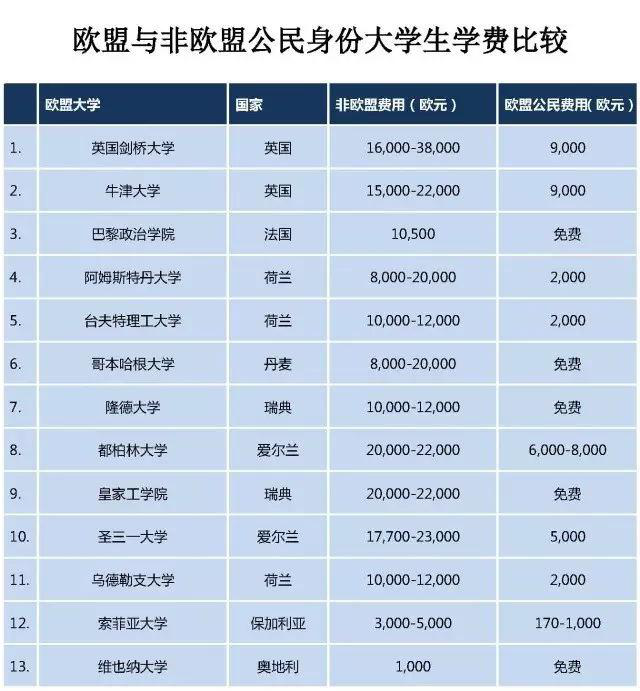 欧盟与非欧盟公民身份大学生学费比较

| | 欧盟大学 | 国家 | 非欧盟费用（欧元） | 欧盟公民费用(欧元） |
|---|---|---|---|---|
| 1. | 英国剑桥大学 | 英国 | 16,000-38,000 | 9,000 |
| 2. | 牛津大学 | 英国 | 15,000-22,000 | 9,000 |
| 3. | 巴黎政治学院 | 法国 | 10,500 | 免费 |
| 4. | 阿姆斯特丹大学 | 荷兰 | 8,000-20,000 | 2,000 |
| 5. | 台夫特理工大学 | 荷兰 | 10,000-12,000 | 2,000 |
| 6. | 哥本哈根大学 | 丹麦 | 8,000-20,000 | 免费 |
| 7. | 隆德大学 | 瑞典 | 10,000-12,000 | 免费 |
| 8. | 都柏林大学 | 爱尔兰 | 20,000-22,000 | 6,000-8,000 |
| 9. | 皇家工学院 | 瑞典 | 20,000-22,000 | 免费 |
| 10. | 圣三一大学 | 爱尔兰 | 17,700-23,000 | 5,000 |
| 11. | 乌德勒支大学 | 荷兰 | 10,000-12,000 | 2,000 |
| 12. | 索菲亚大学 | 保加利亚 | 3,000-5,000 | 170-1,000 |
| 13. | 维也纳大学 | 奥地利 | 1,000 | 免费 |